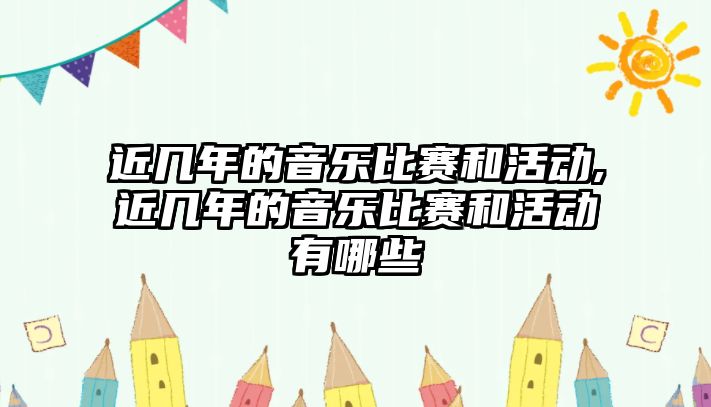 近几年的音乐比赛和活动,近几年的音乐比赛和活动有哪些